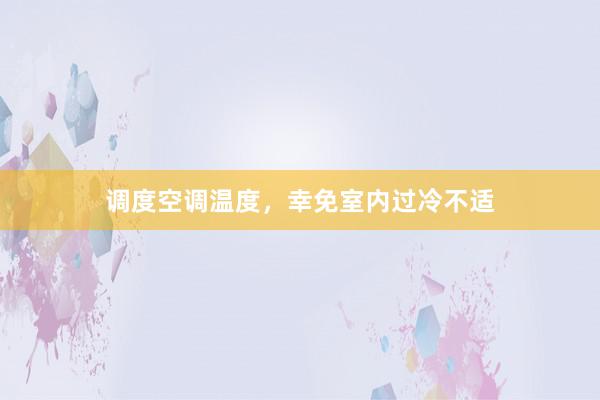 调度空调温度，幸免室内过冷不适